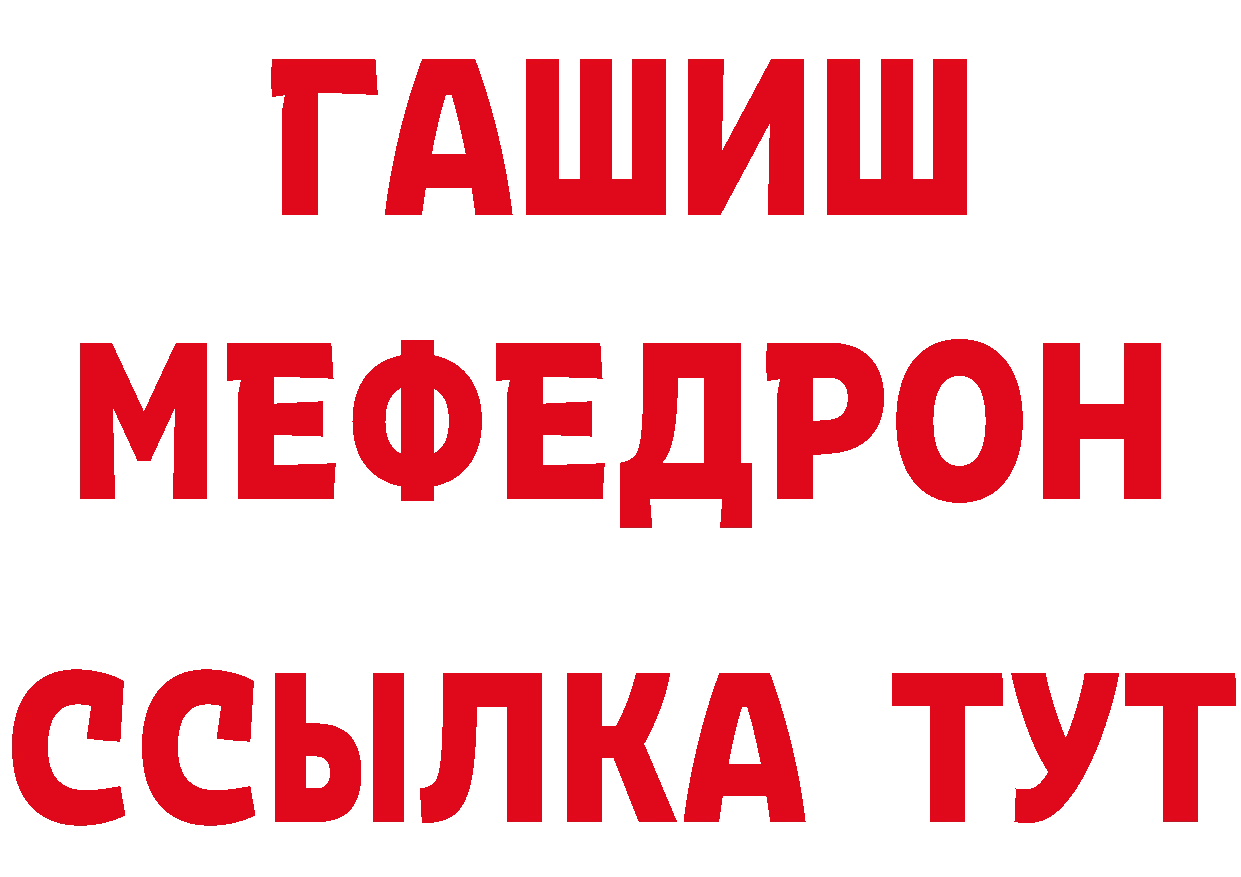 ГАШИШ
МЕФЕДРОН
ССЫЛКА ТУТ